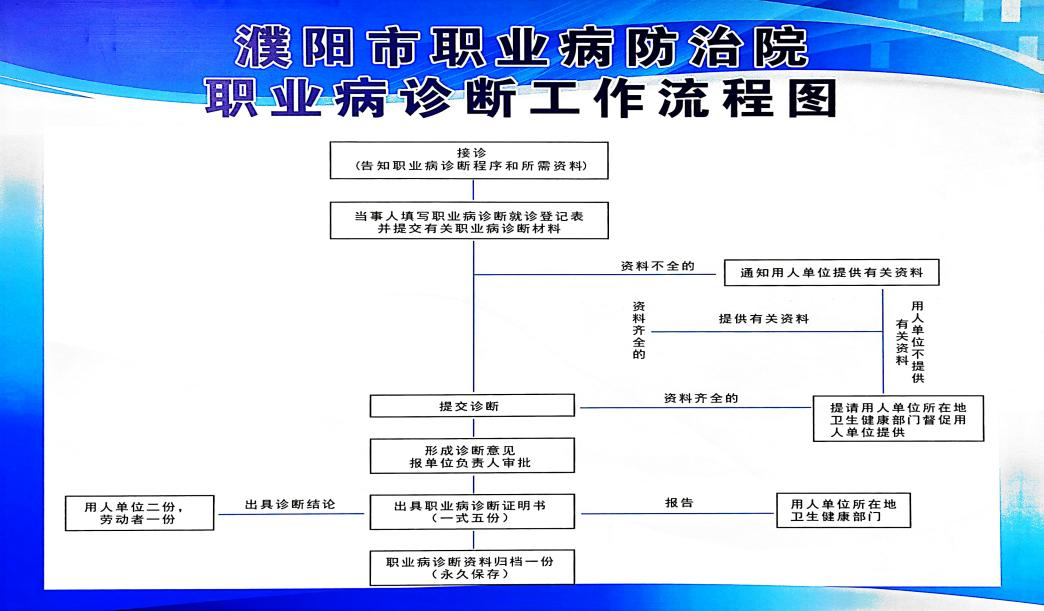 濮阳市职业病防治院
职业病诊断工作流程图

接诊
（告知职业病诊断程序和所需资料）

当事人填写职业病诊断就诊登记表
并提交有关职业病诊断材料

资料不全的

通知用人单位提供有关资料

资料齐全的

提供有关资料

用人单位不提供有关资料

提交诊断

资料齐全的

提请用人单位所在地卫生健康部门督促用人单位提供

形成诊断意见
报单位负责人审批

用人单位二份，
劳动者一份

出具诊断结论

出具职业病诊断证明书
（一式五份）

报告

用人单位所在地
卫生健康部门

职业病诊断资料归档一份
（永久保存）